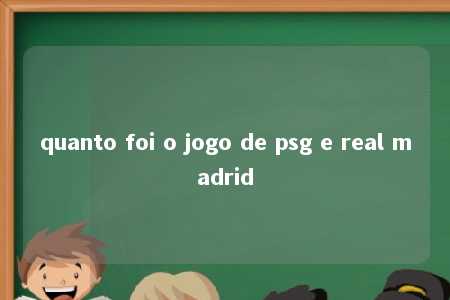 quanto foi o jogo de psg e real madrid